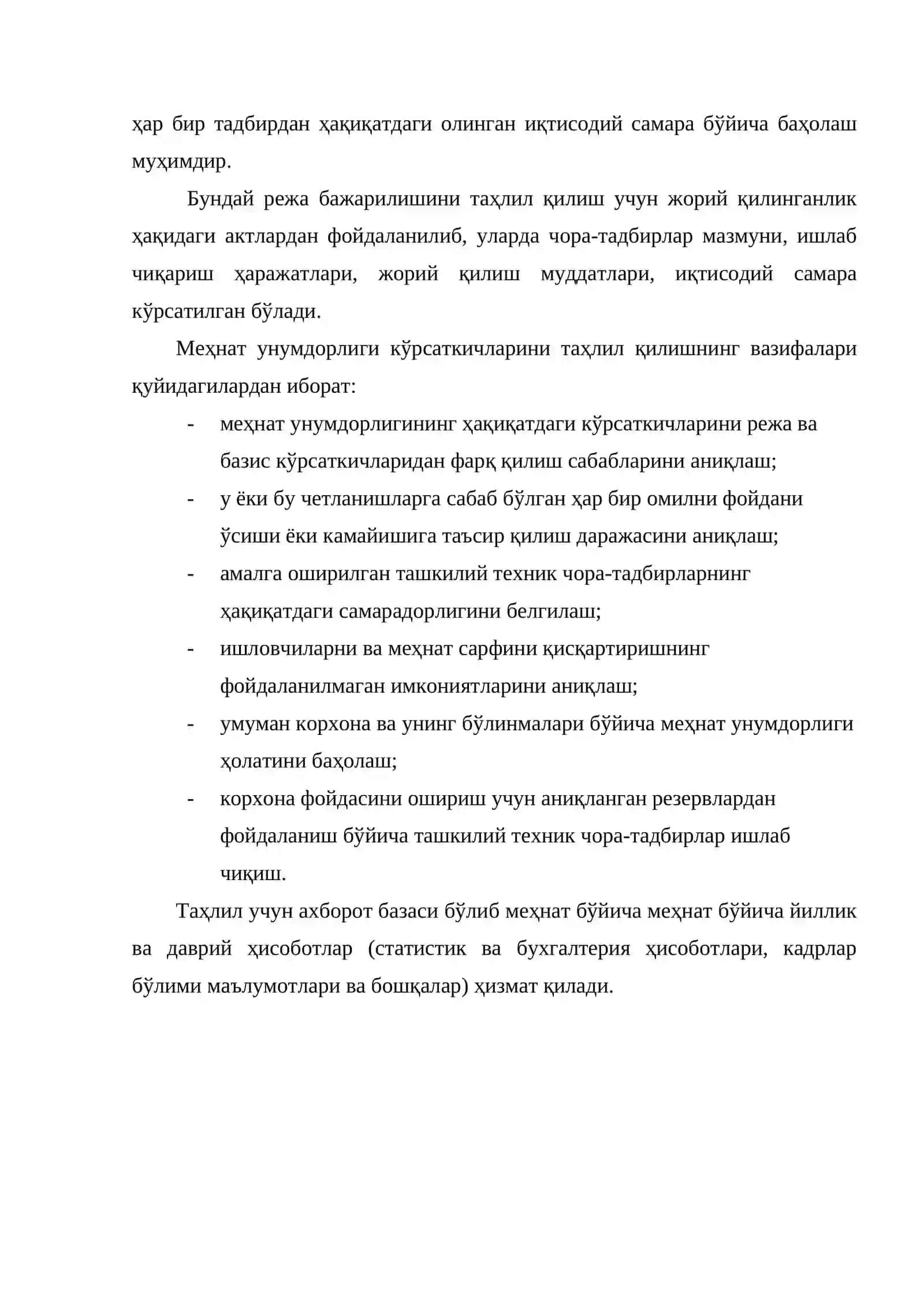 ҳар бир тадбирдан ҳақиқатдаги олинган иқтисодий самара бўйича баҳолаш муҳимдир.

Бундай режа бажарилишини таҳлил қилиш учун жорий қилинганлик ҳақидаги актлардан фойдаланилиб, уларда чора-тадбирлар мазмуни, ишлаб чиқариш ҳаражатлари, жорий қилиш муддатлари, иқтисодий самара кўрсатилган бўлади.

Меҳнат унумдорлиги кўрсаткичларини таҳлил қилишнинг вазифалари қуйидагилардан иборат:

- меҳнат унумдорлигининг ҳақиқатдаги кўрсаткичларини режа ва базис кўрсаткичларидан фарқ қилиш сабабларини аниқлаш;
- у ёки бу четланишларга сабаб бўлган ҳар бир омилни фойдани ўсиши ёки камайишига таъсир қилиш даражасини аниқлаш;
- амалга оширилган ташкилий техник чора-тадбирларнинг ҳақиқатдаги самарадорлигини белгилаш;
- ишловчиларни ва меҳнат сарфини қисқартиришнинг фойдаланилмаган имкониятларини аниқлаш;
- умуман корхона ва унинг бўлинмалари бўйича меҳнат унумдорлиги ҳолатини баҳолаш;
- корхона фойдасини ошириш учун аниқланган резервлардан фойдаланиш бўйича ташкилий техник чора-тадбирлар ишлаб чиқиш.

Таҳлил учун ахборот базаси бўлиб меҳнат бўйича меҳнат бўйича йиллик ва даврий ҳисоботлар (статистик ва бухгалтерия ҳисоботлари, кадрлар бўлими маълумотлари ва бошқалар) ҳизмат қилади.